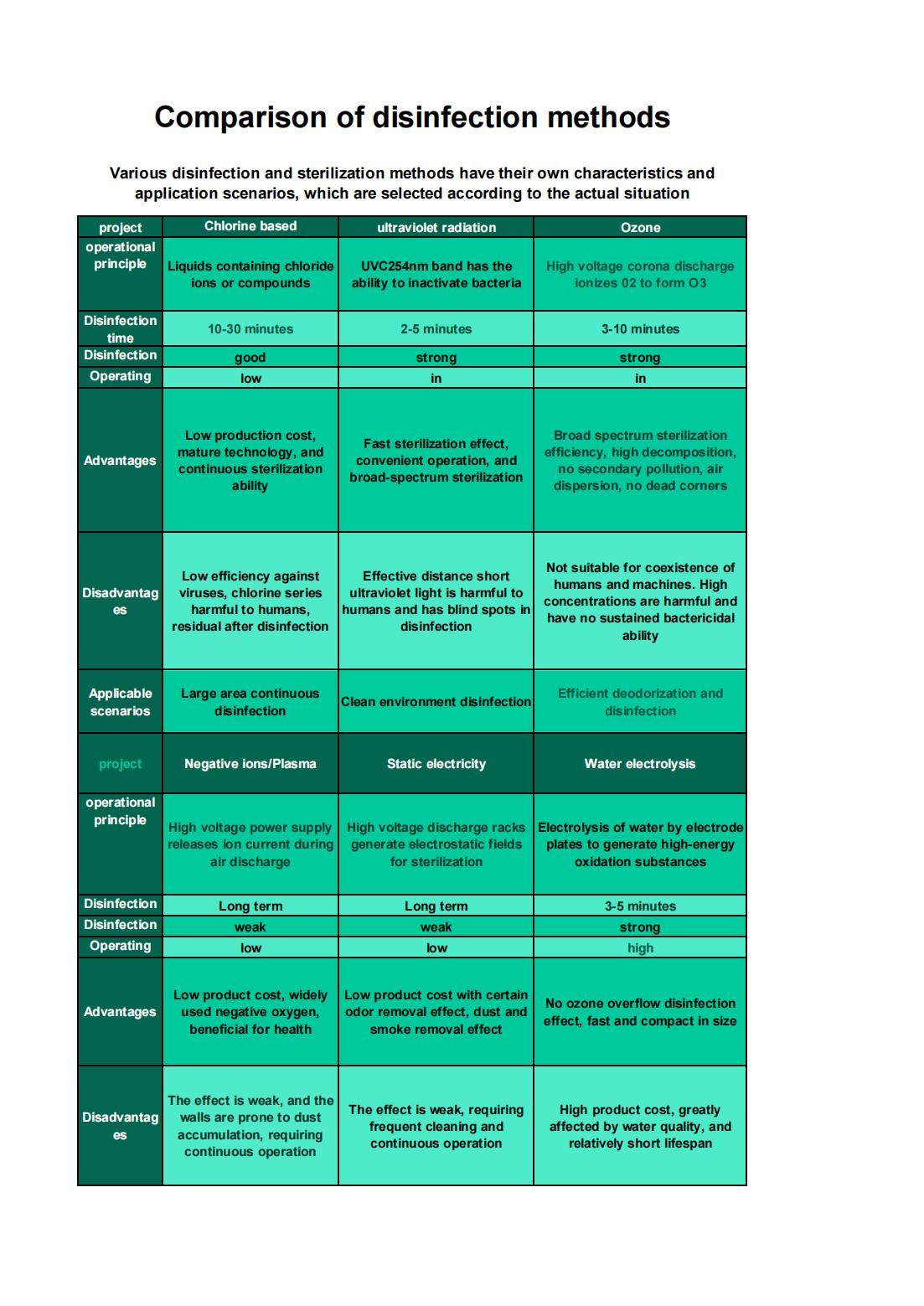 Comparison of disinfection methods

Various disinfection and sterilization methods have their own characteristics and application scenarios, which are selected according to the actual situation

| project | Chlorine based | ultraviolet radiation | Ozone |
|---|---|---|---|
| operational principle | Liquids containing chloride ions or compounds | UVC254nm band has the ability to inactivate bacteria | High voltage corona discharge ionizes 02 to form O3 |
| Disinfection time | 10-30 minutes | 2-5 minutes | 3-10 minutes |
| Disinfection | good | strong | strong |
| Operating | low | in | in |
| Advantages | Low production cost, mature technology, and continuous sterilization ability | Fast sterilization effect, convenient operation, and broad-spectrum sterilization | Broad spectrum sterilization efficiency, high decomposition, no secondary pollution, air dispersion, no dead corners |
| Disadvantages | Low efficiency against viruses, chlorine series harmful to humans, residual after disinfection | Effective distance short ultraviolet light is harmful to humans and has blind spots in disinfection | Not suitable for coexistence of humans and machines. High concentrations are harmful and have no sustained bactericidal ability |
| Applicable scenarios | Large area continuous disinfection | Clean environment disinfection | Efficient deodorization and disinfection |
| project | Negative ions/Plasma | Static electricity | Water electrolysis |
| operational principle | High voltage power supply releases ion current during air discharge | High voltage discharge racks generate electrostatic fields for sterilization | Electrolysis of water by electrode plates to generate high-energy oxidation substances |
| Disinfection | Long term | Long term | 3-5 minutes |
| Disinfection | weak | weak | strong |
| Operating | low | low | high |
| Advantages | Low product cost, widely used negative oxygen, beneficial for health | Low product cost with certain odor removal effect, dust and smoke removal effect | No ozone overflow disinfection effect, fast and compact in size |
| Disadvantages | The effect is weak, and the walls are prone to dust accumulation, requiring continuous operation | The effect is weak, requiring frequent cleaning and continuous operation | High product cost, greatly affected by water quality, and relatively short lifespan |